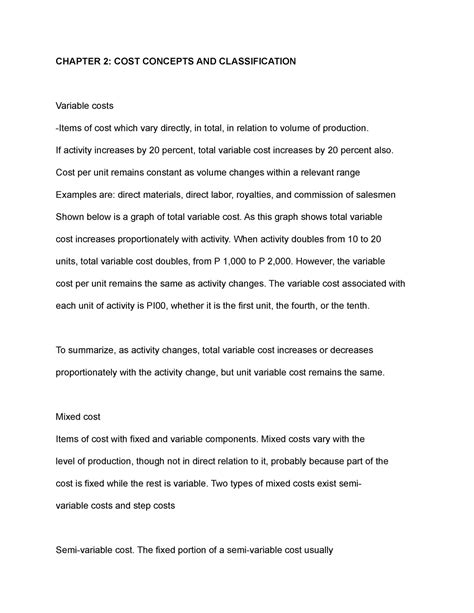 CHAPTER 2: COST CONCEPTS AND CLASSIFICATION

Variable costs

-Items of cost which vary directly, in total, in relation to volume of production.

If activity increases by 20 percent, total variable cost increases by 20 percent also.

Cost per unit remains constant as volume changes within a relevant range

Examples are: direct materials, direct labor, royalties, and commission of salesmen

Shown below is a graph of total variable cost. As this graph shows total variable cost increases proportionately with activity. When activity doubles from 10 to 20 units, total variable cost doubles, from P 1,000 to P 2,000. However, the variable cost per unit remains the same as activity changes. The variable cost associated with each unit of activity is PI00, whether it is the first unit, the fourth, or the tenth.

To summarize, as activity changes, total variable cost increases or decreases proportionately with the activity change, but unit variable cost remains the same.

Mixed cost

Items of cost with fixed and variable components. Mixed costs vary with the level of production, though not in direct relation to it, probably because part of the cost is fixed while the rest is variable. Two types of mixed costs exist semi-variable costs and step costs

Semi-variable cost. The fixed portion of a semi-variable cost usually